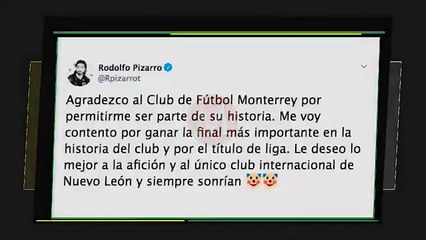 Rodolfo Pizarro
@Rpizarrot

Agradezco al Club de Fútbol Monterrey por permitirme ser parte de su historia. Me voy contento por ganar la final más importante en la historia del club y por el título de liga. Le deseo lo mejor a la afición y al único club internacional de Nuevo León y siempre sonrían 🤡🤡